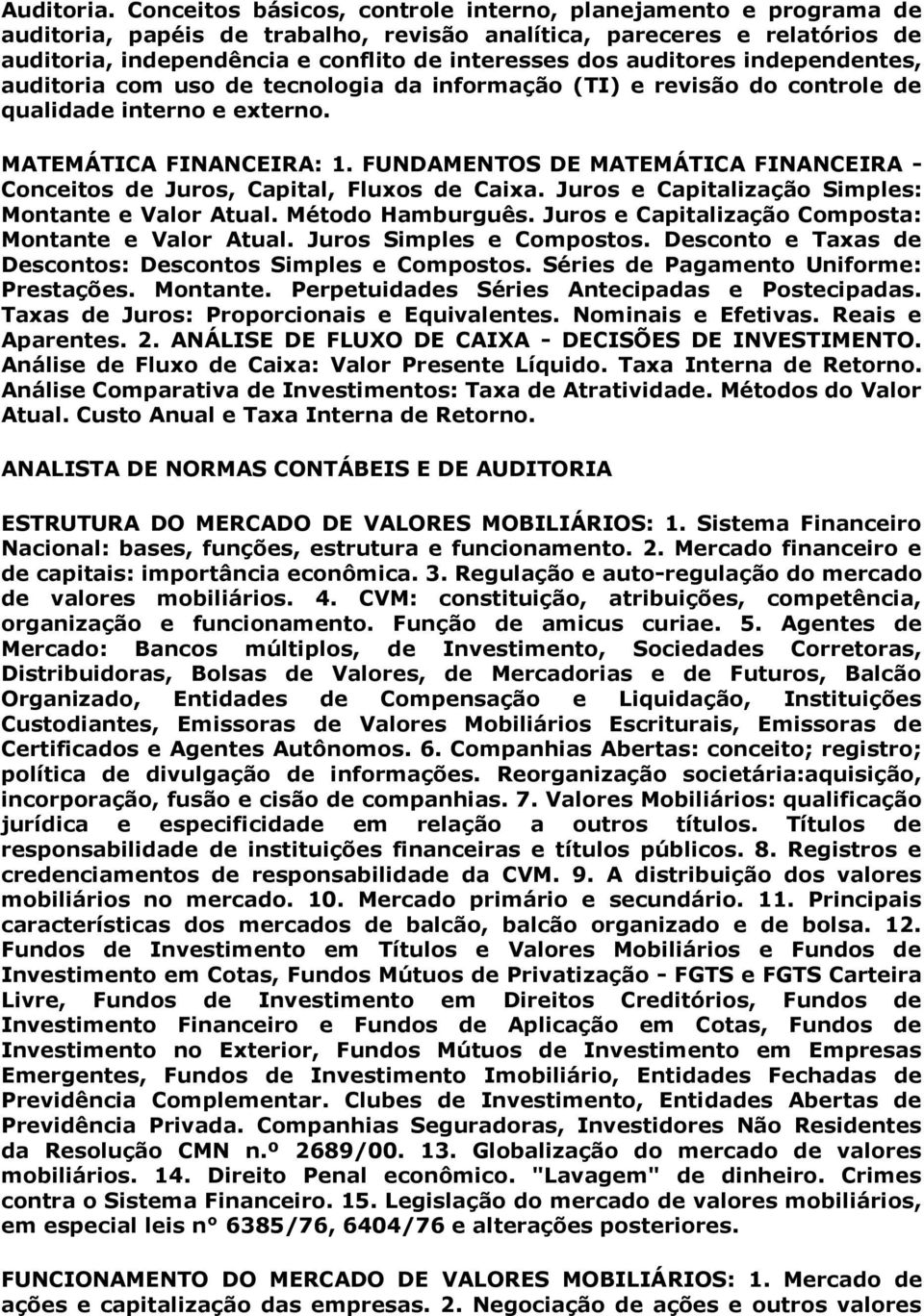 Auditoria. Conceitos básicos, controle interno, planejamento e programa de auditoria, papéis de trabalho, revisão analítica, pareceres e relatórios de auditoria, independência e conflito de interesses dos auditores independentes, auditoria com uso de tecnologia da informação (TI) e revisão do controle de qualidade interno e externo.

MATEMÁTICA FINANCEIRA: 1. FUNDAMENTOS DE MATEMÁTICA FINANCEIRA - Conceitos de Juros, Capital, Fluxos de Caixa. Juros e Capitalização Simples: Montante e Valor Atual. Método Hamburguês. Juros e Capitalização Composta: Montante e Valor Atual. Juros Simples e Compostos. Desconto e Taxas de Descontos: Descontos Simples e Compostos. Séries de Pagamento Uniforme: Prestações. Montante. Perpetuidades Séries Antecipadas e Postecipadas. Taxas de Juros: Proporcionais e Equivalentes. Nominais e Efetivas. Reais e Aparentes. 2. ANÁLISE DE FLUXO DE CAIXA - DECISÕES DE INVESTIMENTO. Análise de Fluxo de Caixa: Valor Presente Líquido. Taxa Interna de Retorno. Análise Comparativa de Investimentos: Taxa de Atratividade. Métodos do Valor Atual. Custo Anual e Taxa Interna de Retorno.

ANALISTA DE NORMAS CONTÁBEIS E DE AUDITORIA

ESTRUTURA DO MERCADO DE VALORES MOBILIÁRIOS: 1. Sistema Financeiro Nacional: bases, funções, estrutura e funcionamento. 2. Mercado financeiro e de capitais: importância econômica. 3. Regulação e auto-regulação do mercado de valores mobiliários. 4. CVM: constituição, atribuições, competência, organização e funcionamento. Função de amicus curiae. 5. Agentes de Mercado: Bancos múltiplos, de Investimento, Sociedades Corretoras, Distribuidoras, Bolsas de Valores, de Mercadorias e de Futuros, Balcão Organizado, Entidades de Compensação e Liquidação, Instituições Custodiantes, Emissoras de Valores Mobiliários Escriturais, Emissoras de Certificados e Agentes Autônomos. 6. Companhias Abertas: conceito; registro; política de divulgação de informações. Reorganização societária:aquisição, incorporação, fusão e cisão de companhias. 7. Valores Mobiliários: qualificação jurídica e especificidade em relação a outros títulos. Títulos de responsabilidade de instituições financeiras e títulos públicos. 8. Registros e credenciamentos de responsabilidade da CVM. 9. A distribuição dos valores mobiliários no mercado. 10. Mercado primário e secundário. 11. Principais características dos mercados de balcão, balcão organizado e de bolsa. 12. Fundos de Investimento em Títulos e Valores Mobiliários e Fundos de Investimento em Cotas, Fundos Mútuos de Privatização - FGTS e FGTS Carteira Livre, Fundos de Investimento em Direitos Creditórios, Fundos de Investimento Financeiro e Fundos de Aplicação em Cotas, Fundos de Investimento no Exterior, Fundos Mútuos de Investimento em Empresas Emergentes, Fundos de Investimento Imobiliário, Entidades Fechadas de Previdência Complementar. Clubes de Investimento, Entidades Abertas de Previdência Privada. Companhias Seguradoras, Investidores Não Residentes da Resolução CMN n.º 2689/00. 13. Globalização do mercado de valores mobiliários. 14. Direito Penal econômico. "Lavagem" de dinheiro. Crimes contra o Sistema Financeiro. 15. Legislação do mercado de valores mobiliários, em especial leis n° 6385/76, 6404/76 e alterações posteriores.

FUNCIONAMENTO DO MERCADO DE VALORES MOBILIÁRIOS: 1. Mercado de ações e capitalização das empresas. 2. Negociação de ações e outros valores